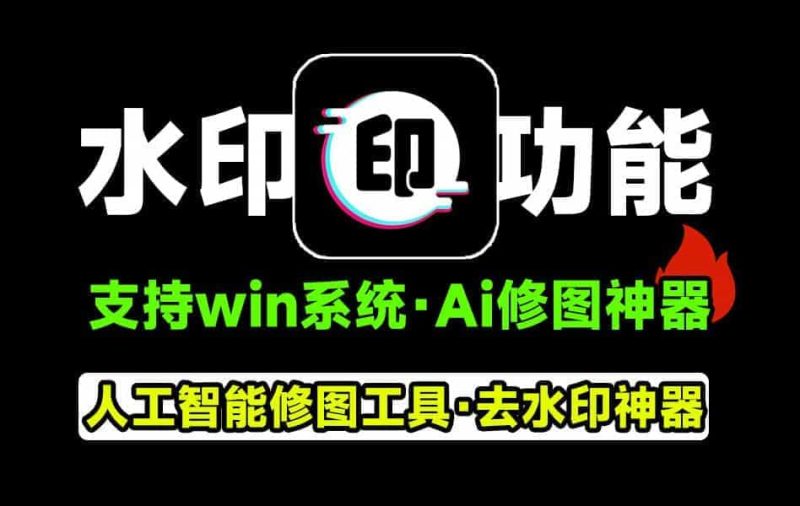 水印 印 功能

支持win系统·Ai修图神器

人工智能修图工具·去水印神器